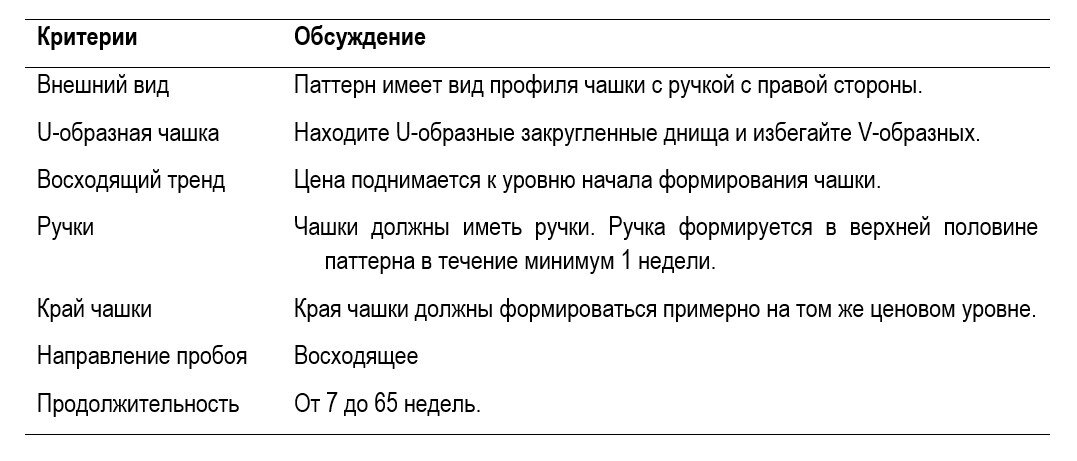 | Критерии | Обсуждение |
|---|---|
| Внешний вид | Паттерн имеет вид профиля чашки с ручкой с правой стороны. |
| U-образная чашка | Находите U-образные закругленные днища и избегайте V-образных. |
| Восходящий тренд | Цена поднимается к уровню начала формирования чашки. |
| Ручки | Чашки должны иметь ручки. Ручка формируется в верхней половине паттерна в течение минимум 1 недели. |
| Край чашки | Края чашки должны формироваться примерно на том же ценовом уровне. |
| Направление пробоя | Восходящее |
| Продолжительность | От 7 до 65 недель. |